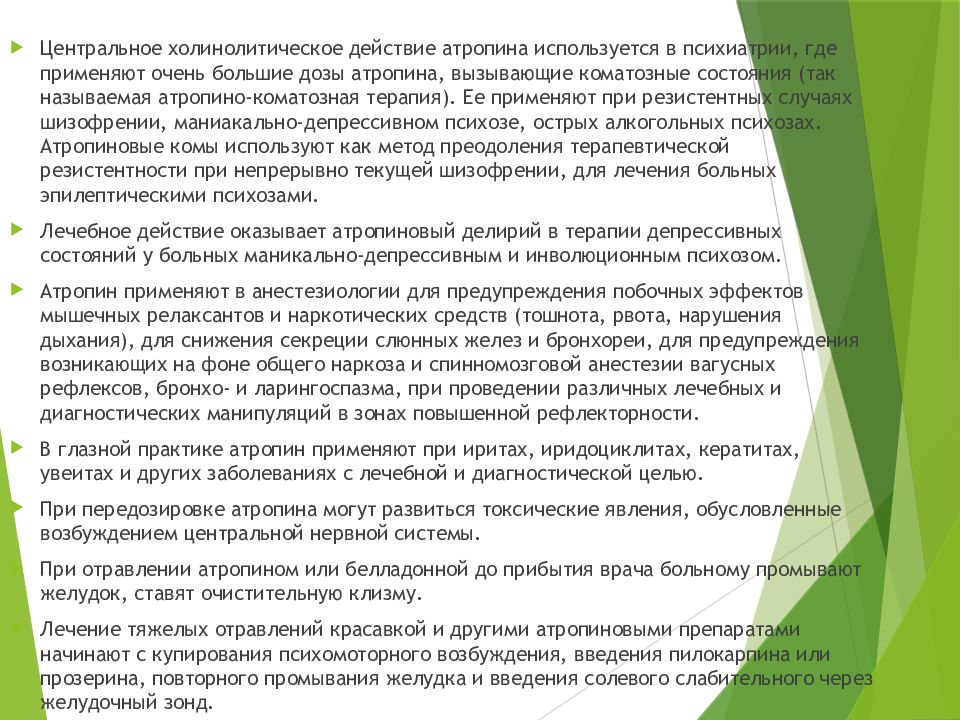 Центральное холинолитическое действие атропина используется в психиатрии, где применяют очень большие дозы атропина, вызывающие коматозные состояния (так называемая атропино-коматозная терапия). Ее применяют при резистентных случаях шизофрении, маниакально-депрессивном психозе, острых алкогольных психозах. Атропиновые комы используют как метод преодоления терапевтической резистентности при непрерывно текущей шизофрении, для лечения больных эпилептическими психозами.

Лечебное действие оказывает атропиновый делирий в терапии депрессивных состояний у больных маникально-депрессивным и инволюционным психозом.

Атропин применяют в анестезиологии для предупреждения побочных эффектов мышечных релаксантов и наркотических средств (тошнота, рвота, нарушения дыхания), для снижения секреции слюнных желез и бронхореи, для предупреждения возникающих на фоне общего наркоза и спинномозговой анестезии вагусных рефлексов, бронхо- и ларингоспазма, при проведении различных лечебных и диагностических манипуляций в зонах повышенной рефлекторности.

В глазной практике атропин применяют при иритах, иридоциклитах, кератитах, увеитах и других заболеваниях с лечебной и диагностической целью.

При передозировке атропина могут развиться токсические явления, обусловленные возбуждением центральной нервной системы.

При отравлении атропином или белладонной до прибытия врача больному промывают желудок, ставят очистительную клизму.

Лечение тяжелых отравлений красавкой и другими атропиновыми препаратами начинают с купирования психомоторного возбуждения, введения пилокарпина или прозерина, повторного промывания желудка и введения солевого слабительного через желудочный зонд.